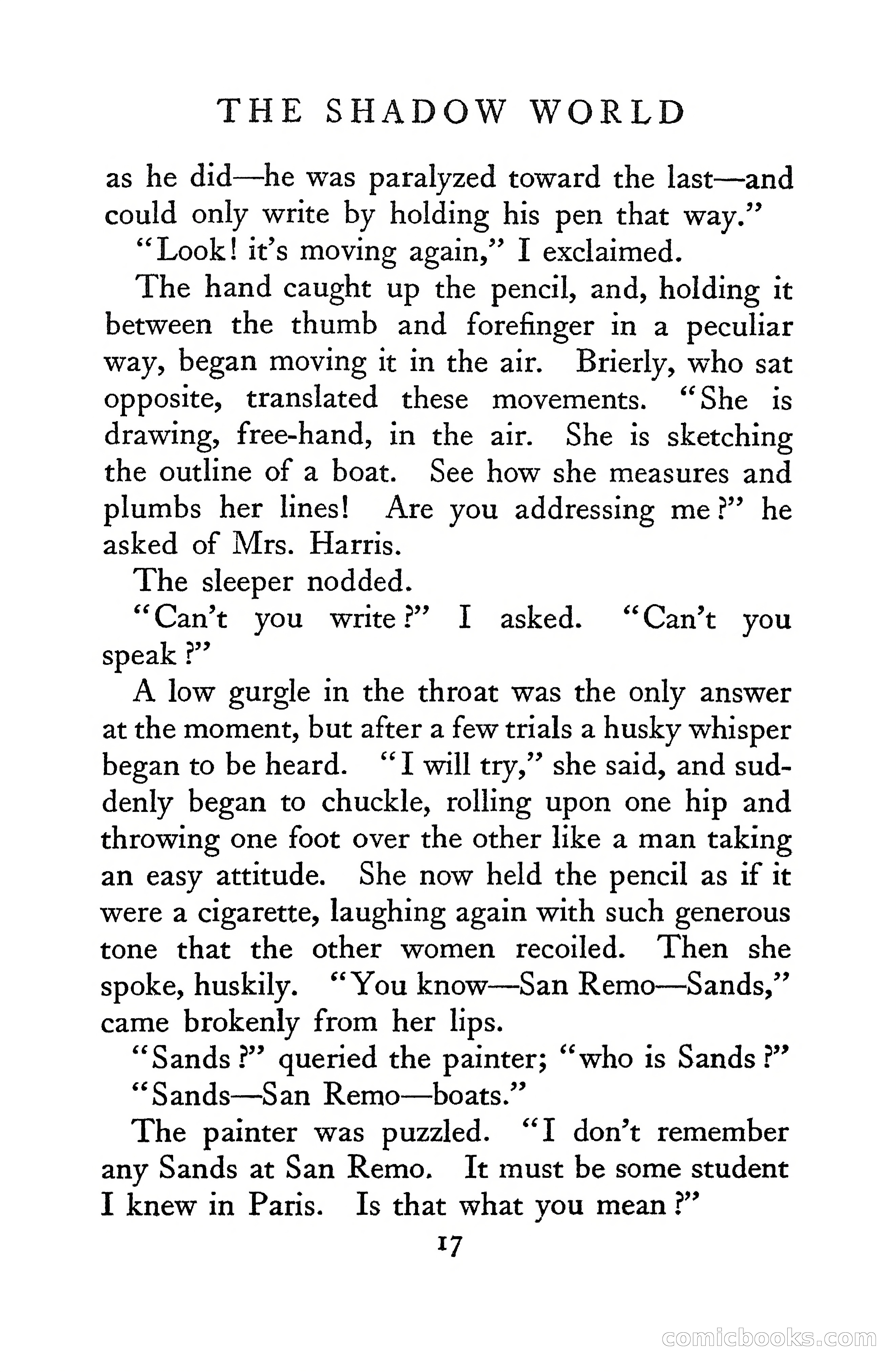 THE SHADOW WORLD

as he did—he was paralyzed toward the last—and could only write by holding his pen that way."

"Look! it's moving again," I exclaimed.

The hand caught up the pencil, and, holding it between the thumb and forefinger in a peculiar way, began moving it in the air. Brierly, who sat opposite, translated these movements. "She is drawing, free-hand, in the air. She is sketching the outline of a boat. See how she measures and plumbs her lines! Are you addressing me?" he asked of Mrs. Harris.

The sleeper nodded.

"Can't you write?" I asked. "Can't you speak?"

A low gurgle in the throat was the only answer at the moment, but after a few trials a husky whisper began to be heard. "I will try," she said, and suddenly began to chuckle, rolling upon one hip and throwing one foot over the other like a man taking an easy attitude. She now held the pencil as if it were a cigarette, laughing again with such generous tone that the other women recoiled. Then she spoke, huskily. "You know—San Remo—Sands," came brokenly from her lips.

"Sands?" queried the painter; "who is Sands?"

"Sands—San Remo—boats."

The painter was puzzled. "I don't remember any Sands at San Remo. It must be some student I knew in Paris. Is that what you mean?"

17

comicbooks.com